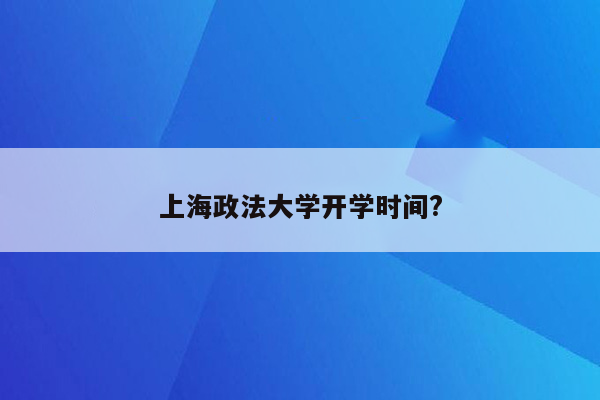 上海政法大学开学时间?